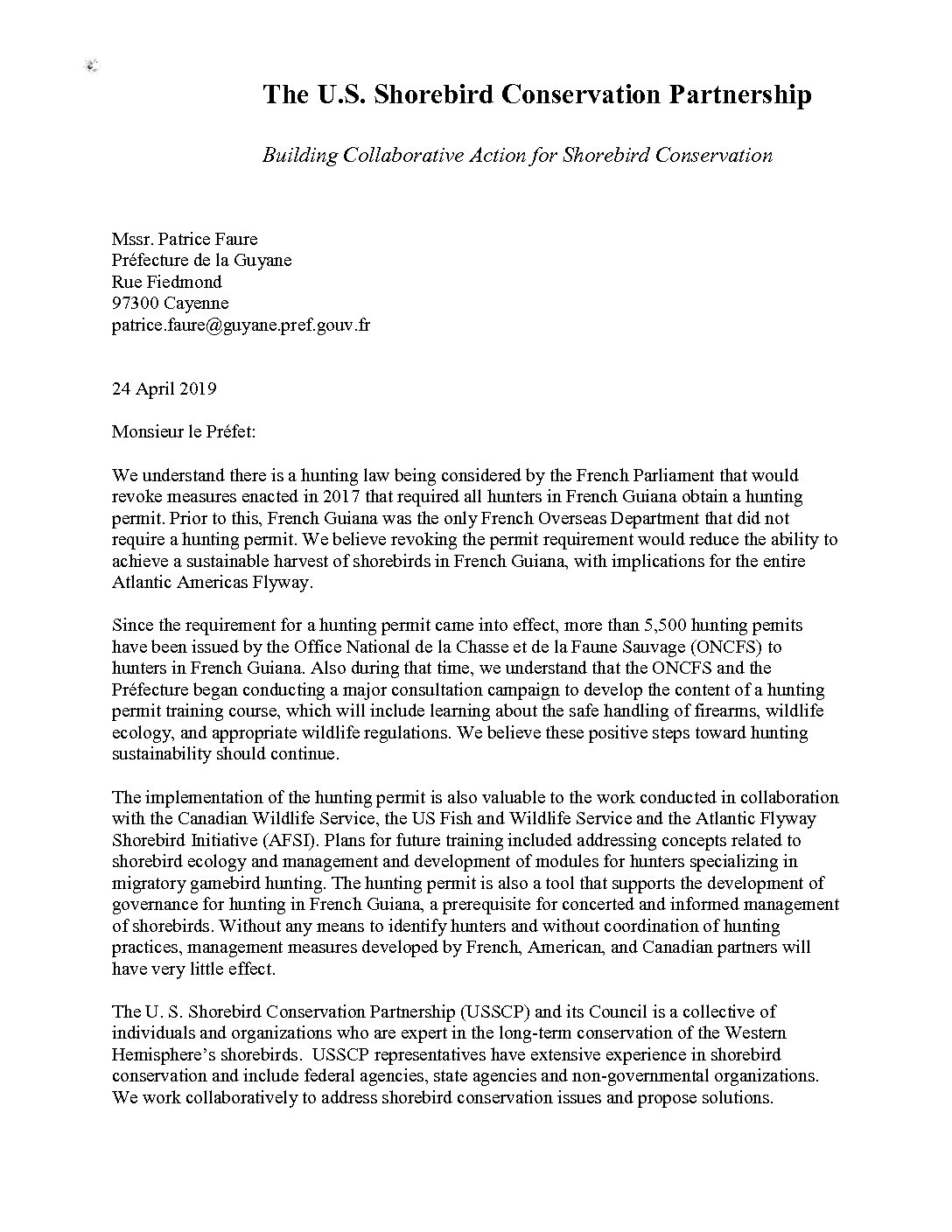 The U.S. Shorebird Conservation Partnership

Building Collaborative Action for Shorebird Conservation

Mssr. Patrice Faure
Préfecture de la Guyane
Rue Fiedmond
97300 Cayenne
patrice.faure@guyane.pref.gouv.fr

24 April 2019

Monsieur le Préfet:

We understand there is a hunting law being considered by the French Parliament that would revoke measures enacted in 2017 that required all hunters in French Guiana obtain a hunting permit. Prior to this, French Guiana was the only French Overseas Department that did not require a hunting permit. We believe revoking the permit requirement would reduce the ability to achieve a sustainable harvest of shorebirds in French Guiana, with implications for the entire Atlantic Americas Flyway.

Since the requirement for a hunting permit came into effect, more than 5,500 hunting pemits have been issued by the Office National de la Chasse et de la Faune Sauvage (ONCFS) to hunters in French Guiana. Also during that time, we understand that the ONCFS and the Préfecture began conducting a major consultation campaign to develop the content of a hunting permit training course, which will include learning about the safe handling of firearms, wildlife ecology, and appropriate wildlife regulations. We believe these positive steps toward hunting sustainability should continue.

The implementation of the hunting permit is also valuable to the work conducted in collaboration with the Canadian Wildlife Service, the US Fish and Wildlife Service and the Atlantic Flyway Shorebird Initiative (AFSI). Plans for future training included addressing concepts related to shorebird ecology and management and development of modules for hunters specializing in migratory gamebird hunting. The hunting permit is also a tool that supports the development of governance for hunting in French Guiana, a prerequisite for concerted and informed management of shorebirds. Without any means to identify hunters and without coordination of hunting practices, management measures developed by French, American, and Canadian partners will have very little effect.

The U. S. Shorebird Conservation Partnership (USSCP) and its Council is a collective of individuals and organizations who are expert in the long-term conservation of the Western Hemisphere's shorebirds. USSCP representatives have extensive experience in shorebird conservation and include federal agencies, state agencies and non-governmental organizations. We work collaboratively to address shorebird conservation issues and propose solutions.